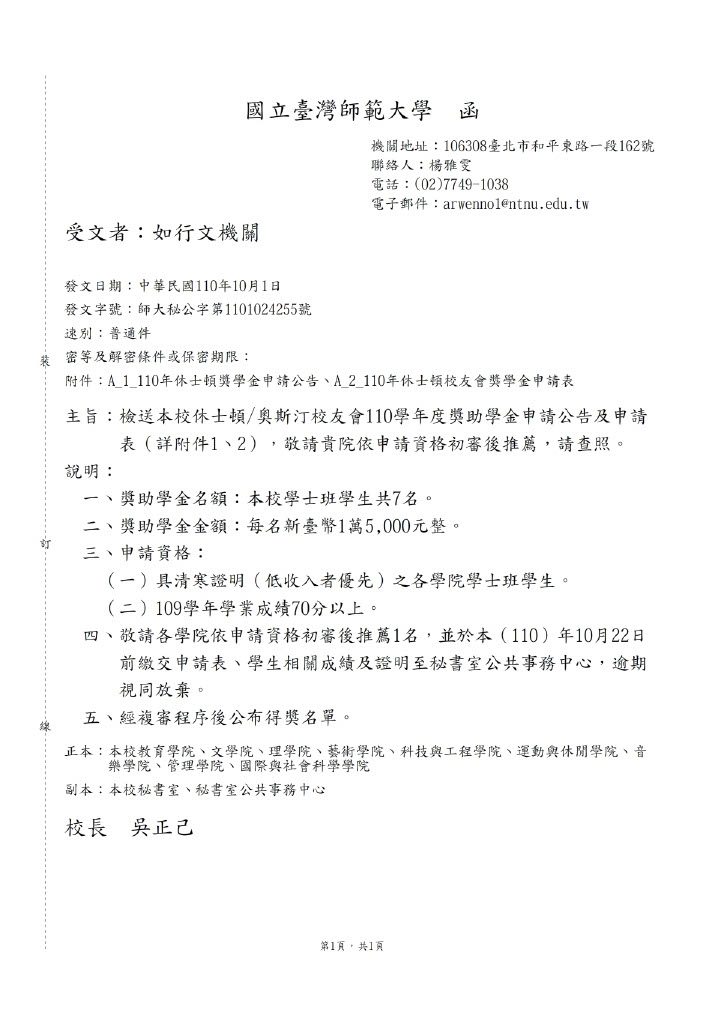 國立臺灣師範大學　函

機關地址：106308臺北市和平東路一段162號
聯絡人：楊雅雯
電話：(02)7749-1038
電子郵件：arwenno1@ntnu.edu.tw

受文者：如行文機關

發文日期：中華民國110年10月1日
發文字號：師大秘公字第1101024255號
速別：普通件
密等及解密條件或保密期限：
附件：A_1_110年休士頓獎學金申請公告、A_2_110年休士頓校友會獎學金申請表

裝

主旨：檢送本校休士頓/奧斯汀校友會110學年度獎助學金申請公告及申請表（詳附件1、2），敬請貴院依申請資格初審後推薦，請查照。

說明：

一、獎助學金名額：本校學士班學生共7名。

二、獎助學金金額：每名新臺幣1萬5,000元整。

訂

三、申請資格：

（一）具清寒證明（低收入者優先）之各學院學士班學生。

（二）109學年學業成績70分以上。

四、敬請各學院依申請資格初審後推薦1名，並於本（110）年10月22日前繳交申請表、學生相關成績及證明至秘書室公共事務中心，逾期視同放棄。

五、經複審程序後公布得獎名單。

線

正本：本校教育學院、文學院、理學院、藝術學院、科技與工程學院、運動與休閒學院、音樂學院、管理學院、國際與社會科學學院
副本：本校秘書室、秘書室公共事務中心

校長　吳正己

第1頁，共1頁